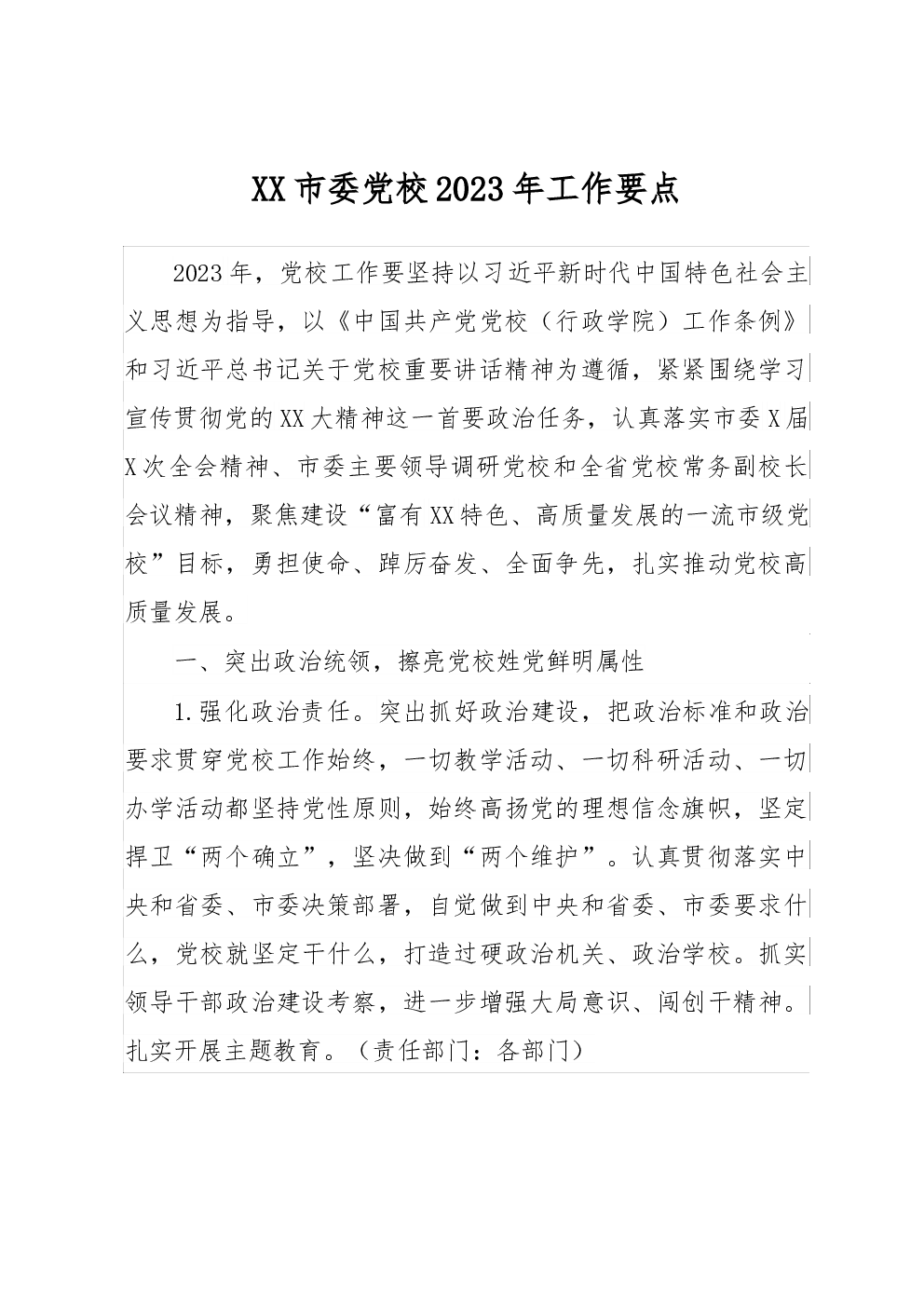 XX市委党校2023年工作要点

2023年，党校工作要坚持以习近平新时代中国特色社会主义思想为指导，以《中国共产党党校（行政学院）工作条例》和习近平总书记关于党校重要讲话精神为遵循，紧紧围绕学习宣传贯彻党的XX大精神这一首要政治任务，认真落实市委X届X次全会精神、市委主要领导调研党校和全省党校常务副校长会议精神，聚焦建设“富有XX特色、高质量发展的一流市级党校”目标，勇担使命、踔厉奋发、全面争先，扎实推动党校高质量发展。

一、突出政治统领，擦亮党校姓党鲜明属性

1.强化政治责任。突出抓好政治建设，把政治标准和政治要求贯穿党校工作始终，一切教学活动、一切科研活动、一切办学活动都坚持党性原则，始终高扬党的理想信念旗帜，坚定捍卫“两个确立”，坚决做到“两个维护”。认真贯彻落实中央和省委、市委决策部署，自觉做到中央和省委、市委要求什么，党校就坚定干什么，打造过硬政治机关、政治学校。抓实领导干部政治建设考察，进一步增强大局意识、闯创干精神。扎实开展主题教育。（责任部门：各部门）